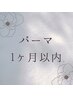 パーマ
1ヶ月以内